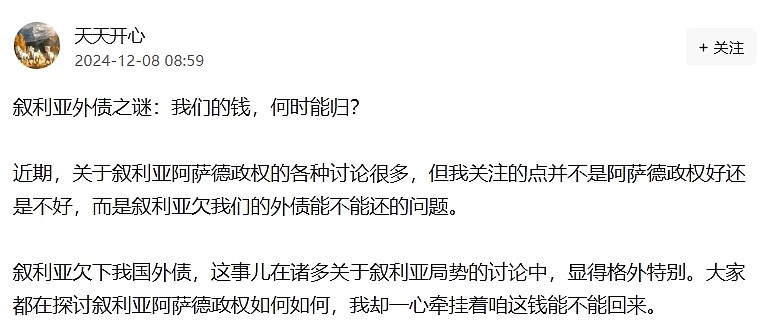 天天开心
2024-12-08 08:59

+ 关注

叙利亚外债之谜：我们的钱，何时能归?

近期，关于叙利亚阿萨德政权的各种讨论很多，但我关注的点并不是阿萨德政权好还是不好，而是叙利亚欠我们的外债能不能还的问题。

叙利亚欠下我国外债，这事儿在诸多关于叙利亚局势的讨论中，显得格外特别。大家都在探讨叙利亚阿萨德政权如何如何，我却一心牵挂着咱这钱能不能回来。